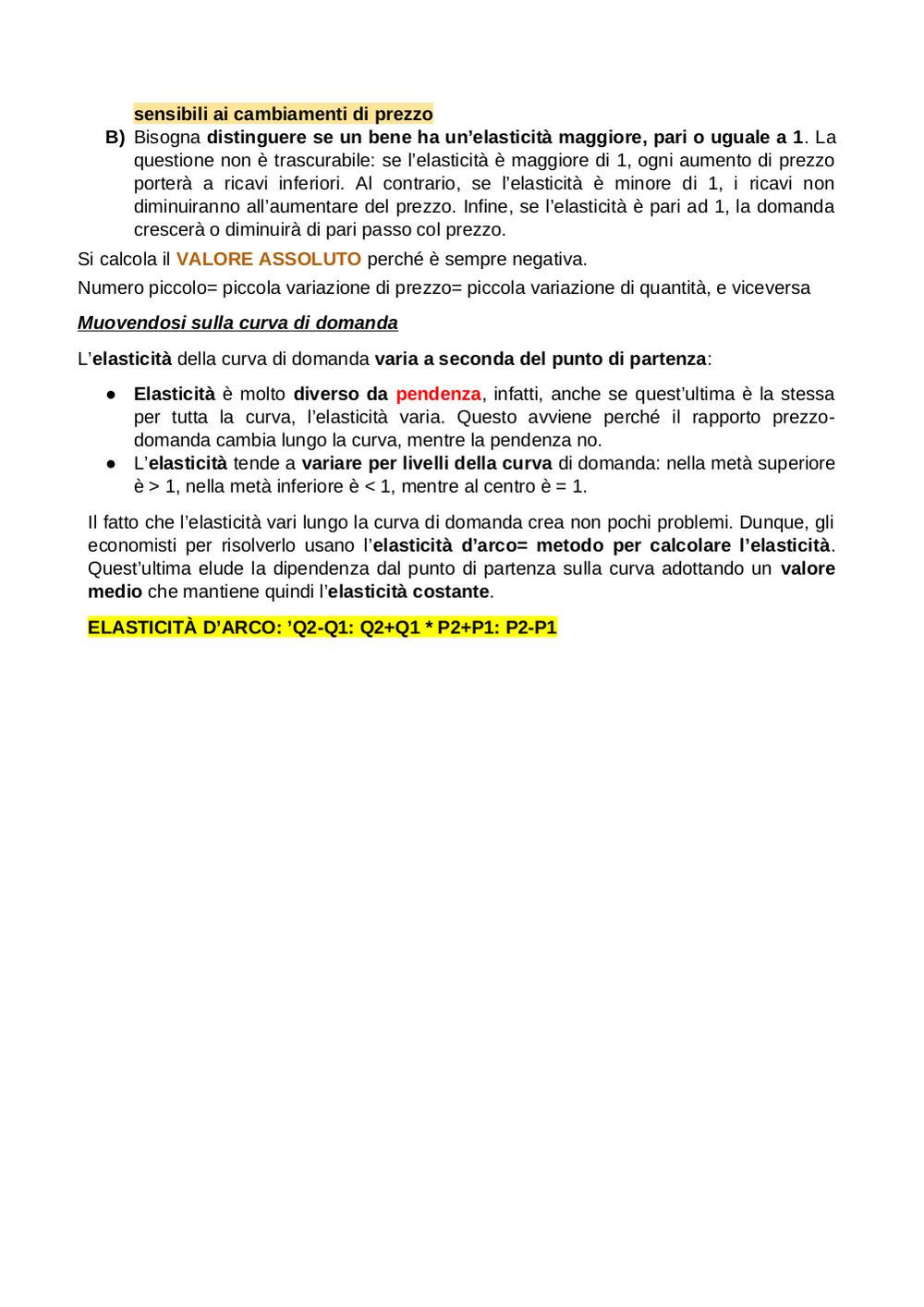 sensibili ai cambiamenti di prezzo

B) Bisogna distinguere se un bene ha un'elasticità maggiore, pari o uguale a 1. La questione non è trascurabile: se l'elasticità è maggiore di 1, ogni aumento di prezzo porterà a ricavi inferiori. Al contrario, se l'elasticità è minore di 1, i ricavi non diminuiranno all'aumentare del prezzo. Infine, se l'elasticità è pari ad 1, la domanda crescerà o diminuirà di pari passo col prezzo.

Si calcola il VALORE ASSOLUTO perché è sempre negativa.

Numero piccolo= piccola variazione di prezzo= piccola variazione di quantità, e viceversa

Muovendosi sulla curva di domanda

L'elasticità della curva di domanda varia a seconda del punto di partenza:

• Elasticità è molto diverso da pendenza, infatti, anche se quest'ultima è la stessa per tutta la curva, l'elasticità varia. Questo avviene perché il rapporto prezzo-domanda cambia lungo la curva, mentre la pendenza no.
• L'elasticità tende a variare per livelli della curva di domanda: nella metà superiore è > 1, nella metà inferiore è < 1, mentre al centro è = 1.

Il fatto che l'elasticità vari lungo la curva di domanda crea non pochi problemi. Dunque, gli economisti per risolverlo usano l'elasticità d'arco= metodo per calcolare l'elasticità. Quest'ultima elude la dipendenza dal punto di partenza sulla curva adottando un valore medio che mantiene quindi l'elasticità costante.

ELASTICITÀ D'ARCO: 'Q2-Q1: Q2+Q1 * P2+P1: P2-P1